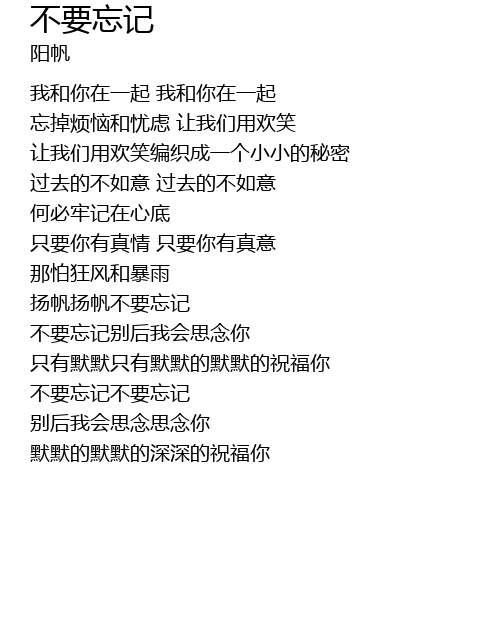 不要忘记
阳帆

我和你在一起 我和你在一起
忘掉烦恼和忧虑 让我们用欢笑
让我们用欢笑编织成一个小小的秘密
过去的不如意 过去的不如意
何必牢记在心底
只要你有真情 只要你有真意
那怕狂风和暴雨
扬帆扬帆不要忘记
不要忘记别后我会思念你
只有默默只有默默的默默的祝福你
不要忘记不要忘记
别后我会思念思念你
默默的默默的深深的祝福你